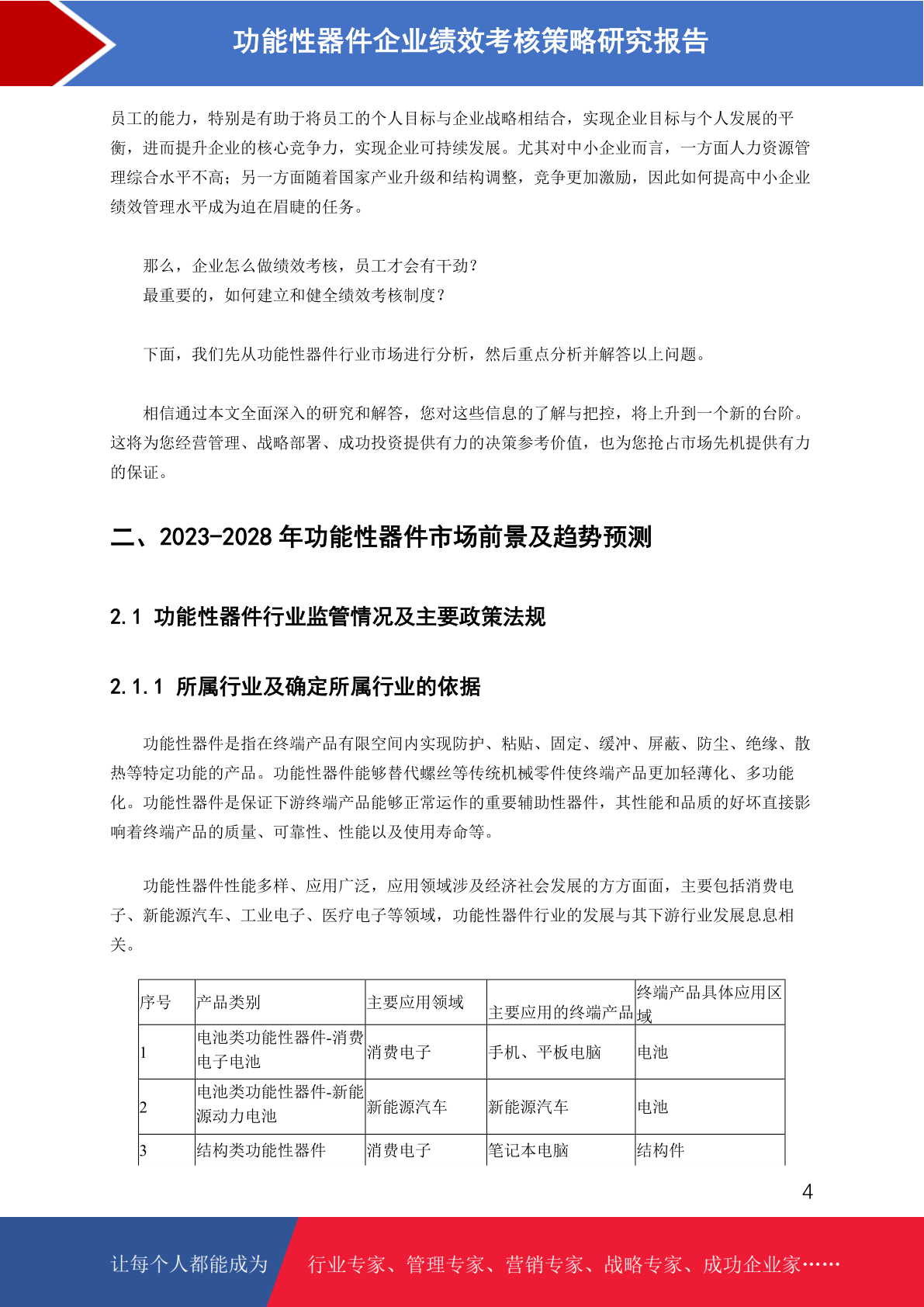 功能性器件企业绩效考核策略研究报告

员工的能力，特别是有助于将员工的个人目标与企业战略相结合，实现企业目标与个人发展的平衡，进而提升企业的核心竞争力，实现企业可持续发展。尤其对中小企业而言，一方面人力资源管理综合水平不高；另一方面随着国家产业升级和结构调整，竞争更加激励，因此如何提高中小企业绩效管理水平成为迫在眉睫的任务。

那么，企业怎么做绩效考核，员工才会有干劲？
最重要的，如何建立和健全绩效考核制度？

下面，我们先从功能性器件行业市场进行分析，然后重点分析并解答以上问题。

相信通过本文全面深入的研究和解答，您对这些信息的了解与把控，将上升到一个新的台阶。这将为您经营管理、战略部署、成功投资提供有力的决策参考价值，也为您抢占市场先机提供有力的保证。

二、2023-2028 年功能性器件市场前景及趋势预测

2.1 功能性器件行业监管情况及主要政策法规

2.1.1 所属行业及确定所属行业的依据

功能性器件是指在终端产品有限空间内实现防护、粘贴、固定、缓冲、屏蔽、防尘、绝缘、散热等特定功能的产品。功能性器件能够替代螺丝等传统机械零件使终端产品更加轻薄化、多功能化。功能性器件是保证下游终端产品能够正常运作的重要辅助性器件，其性能和品质的好坏直接影响着终端产品的质量、可靠性、性能以及使用寿命等。

功能性器件性能多样、应用广泛，应用领域涉及经济社会发展的方方面面，主要包括消费电子、新能源汽车、工业电子、医疗电子等领域，功能性器件行业的发展与其下游行业发展息息相关。

| 序号 | 产品类别 | 主要应用领域 | 主要应用的终端产品 | 终端产品具体应用区域 |
|---|---|---|---|---|
| 1 | 电池类功能性器件-消费电子电池 | 消费电子 | 手机、平板电脑 | 电池 |
| 2 | 电池类功能性器件-新能源动力电池 | 新能源汽车 | 新能源汽车 | 电池 |
| 3 | 结构类功能性器件 | 消费电子 | 笔记本电脑 | 结构件 |

4

让每个人都能成为 行业专家、管理专家、营销专家、战略专家、成功企业家……